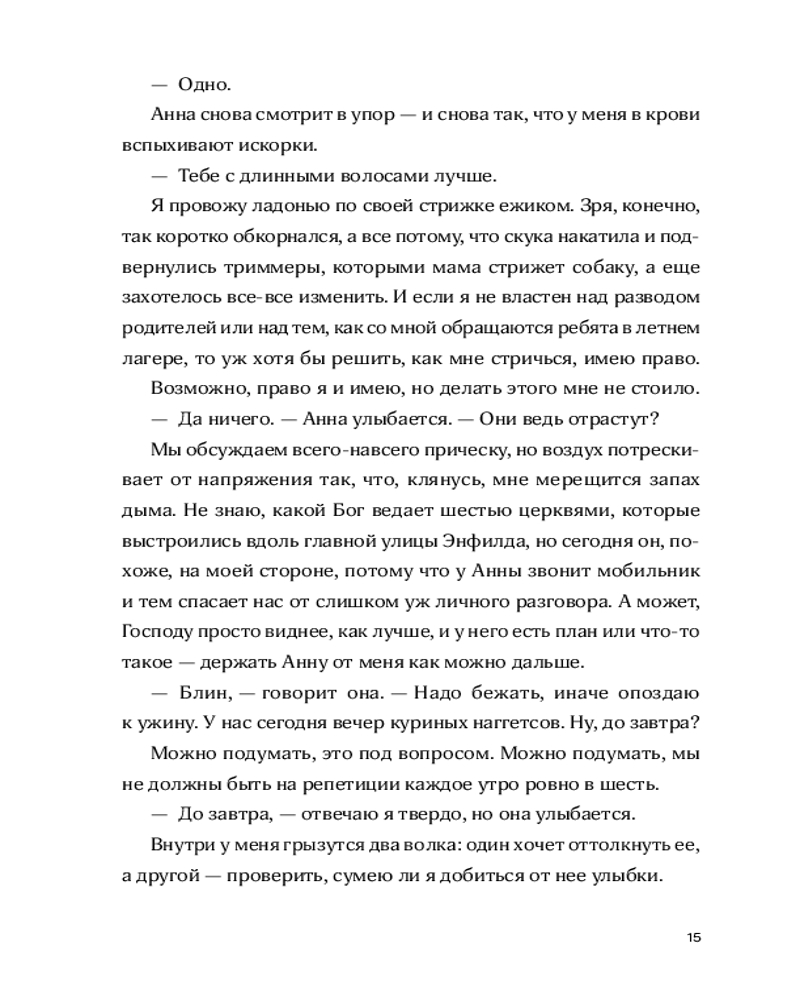 — Одно.

Анна снова смотрит в упор — и снова так, что у меня в крови вспыхивают искорки.

— Тебе с длинными волосами лучше.

Я провожу ладонью по своей стрижке ежиком. Зря, конечно, так коротко обкорнался, а все потому, что скука накатила и подвернулись триммеры, которыми мама стрижет собаку, а еще захотелось все-все изменить. И если я не властен над разводом родителей или над тем, как со мной обращаются ребята в летнем лагере, то уж хотя бы решить, как мне стричься, имею право.

Возможно, право я и имею, но делать этого мне не стоило.

— Да ничего. — Анна улыбается. — Они ведь отрастут?

Мы обсуждаем всего-навсего прическу, но воздух потрескивает от напряжения так, что, клянусь, мне мерещится запах дыма. Не знаю, какой Бог ведает шестью церквями, которые выстроились вдоль главной улицы Энфилда, но сегодня он, похоже, на моей стороне, потому что у Анны звонит мобильник и тем спасает нас от слишком уж личного разговора. А может, Господу просто виднее, как лучше, и у него есть план или что-то такое — держать Анну от меня как можно дальше.

— Блин, — говорит она. — Надо бежать, иначе опоздаю к ужину. У нас сегодня вечер куриных наггетсов. Ну, до завтра?

Можно подумать, это под вопросом. Можно подумать, мы не должны быть на репетиции каждое утро ровно в шесть.

— До завтра, — отвечаю я твердо, но она улыбается.

Внутри у меня грызутся два волка: один хочет оттолкнуть ее, а другой — проверить, сумею ли я добиться от нее улыбки.

15